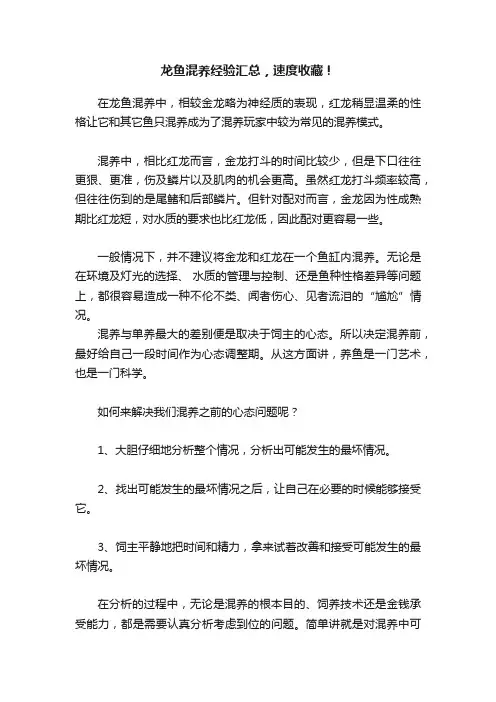 龙鱼混养经验汇总，速度收藏！

在龙鱼混养中，相较金龙略为神经质的表现，红龙稍显温柔的性格让它和其它鱼只混养成为了混养玩家中较为常见的混养模式。

混养中，相比红龙而言，金龙打斗的时间比较少，但是下口往往更狠、更准，伤及鳞片以及肌肉的机会更高。虽然红龙打斗频率较高，但往往伤到的是尾鳍和后部鳞片。但针对配对而言，金龙因为性成熟期比红龙短，对水质的要求也比红龙低，因此配对更容易一些。

一般情况下，并不建议将金龙和红龙在一个鱼缸内混养。无论是在环境及灯光的选择、 水质的管理与控制、还是鱼种性格差异等问题上，都很容易造成一种不伦不类、闻者伤心、见者流泪的“尴尬”情况。

混养与单养最大的差别便是取决于饲主的心态。所以决定混养前，最好给自己一段时间作为心态调整期。从这方面讲，养鱼是一门艺术，也是一门科学。

如何来解决我们混养之前的心态问题呢？

1、大胆仔细地分析整个情况，分析出可能发生的最坏情况。

2、找出可能发生的最坏情况之后，让自己在必要的时候能够接受它。

3、饲主平静地把时间和精力，拿来试着改善和接受可能发生的最坏情况。

在分析的过程中，无论是混养的根本目的、饲养技术还是金钱承受能力，都是需要认真分析考虑到位的问题。简单讲就是对混养中可